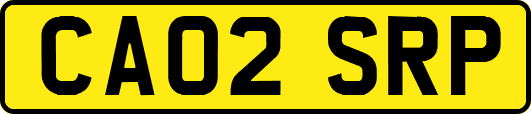 CA02 SRP